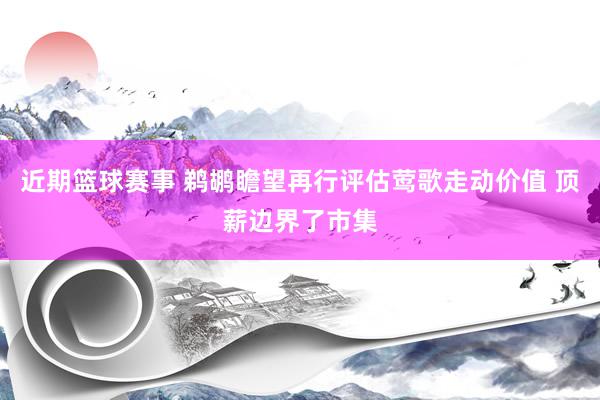 近期篮球赛事 鹈鹕瞻望再行评估莺歌走动价值 顶薪边界了市集